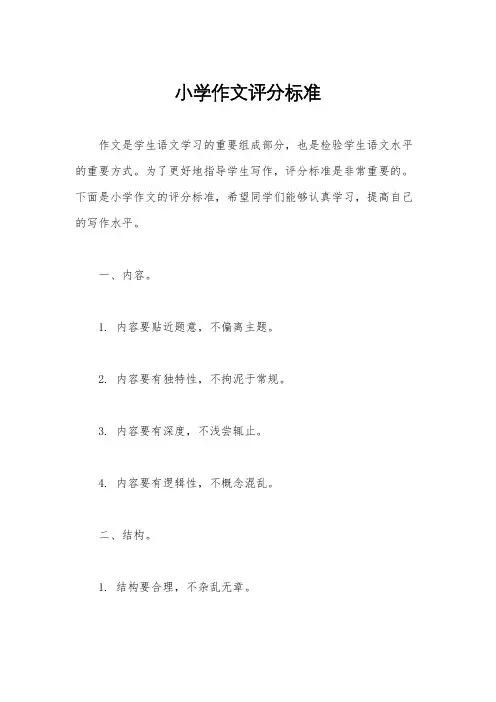 小学作文评分标准

作文是学生语文学习的重要组成部分，也是检验学生语文水平的重要方式。为了更好地指导学生写作，评分标准是非常重要的。下面是小学作文的评分标准，希望同学们能够认真学习，提高自己的写作水平。

一、内容。

1. 内容要贴近题意，不偏离主题。

2. 内容要有独特性，不拘泥于常规。

3. 内容要有深度，不浅尝辄止。

4. 内容要有逻辑性，不概念混乱。

二、结构。

1. 结构要合理，不杂乱无章。